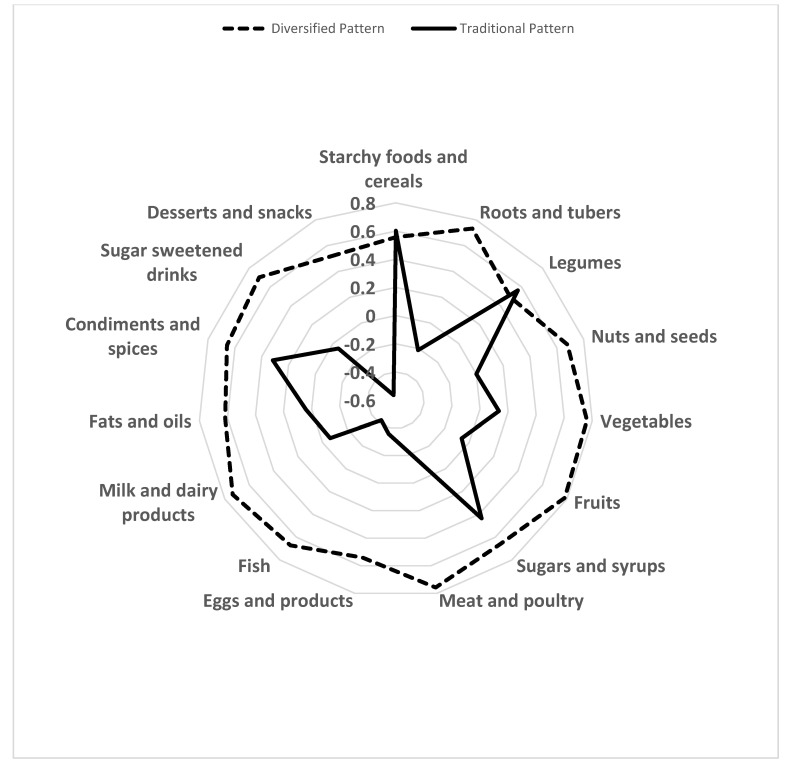 Diversified Pattern
Traditional Pattern

Starchy foods and cereals
Roots and tubers
Legumes
Nuts and seeds
Vegetables
Fruits
Sugars and syrups
Meat and poultry
Eggs and products
Fish
Milk and dairy products
Fats and oils
Condiments and spices
Sugar sweetened drinks
Desserts and snacks

0.8
0.6
0.4
0.2
0
-0.2
-0.4
-0.6